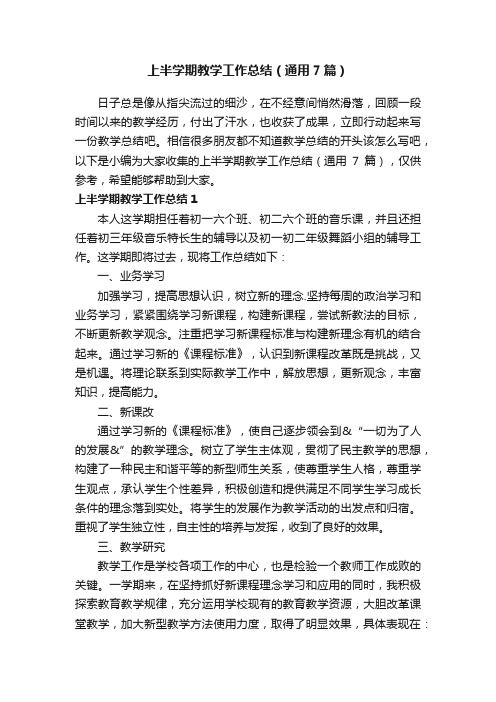 上半学期教学工作总结（通用7篇）

日子总是像从指尖流过的细沙，在不经意间悄然滑落，回顾一段时间以来的教学经历，付出了汗水，也收获了成果，立即行动起来写一份教学总结吧。相信很多朋友都不知道教学总结的开头该怎么写吧，以下是小编为大家收集的上半学期教学工作总结（通用 7 篇），仅供参考，希望能够帮助到大家。

上半学期教学工作总结1

本人这学期担任着初一六个班、初二六个班的音乐课，并且还担任着初三年级音乐特长生的辅导以及初一初二年级舞蹈小组的辅导工作。这学期即将过去，现将工作总结如下：

一、业务学习

加强学习，提高思想认识，树立新的理念.坚持每周的政治学习和业务学习，紧紧围绕学习新课程，构建新课程，尝试新教法的目标，不断更新教学观念。注重把学习新课程标准与构建新理念有机的结合起来。通过学习新的《课程标准》，认识到新课程改革既是挑战，又是机遇。将理论联系到实际教学工作中，解放思想，更新观念，丰富知识，提高能力。

二、新课改

通过学习新的《课程标准》，使自己逐步领会到&“一切为了人的发展&”的教学理念。树立了学生主体观，贯彻了民主教学的思想，构建了一种民主和谐平等的新型师生关系，使尊重学生人格，尊重学生观点，承认学生个性差异，积极创造和提供满足不同学生学习成长条件的理念落到实处。将学生的发展作为教学活动的出发点和归宿。重视了学生独立性，自主性的培养与发挥，收到了良好的效果。

三、教学研究

教学工作是学校各项工作的中心，也是检验一个教师工作成败的关键。一学期来，在坚持抓好新课程理念学习和应用的同时，我积极探索教育教学规律，充分运用学校现有的教育教学资源，大胆改革课堂教学，加大新型教学方法使用力度，取得了明显效果，具体表现在：